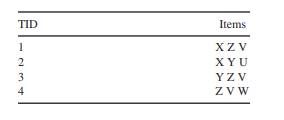 | TID | Items |
|---|---|
| 1 | X Z V |
| 2 | X Y U |
| 3 | Y Z V |
| 4 | Z V W |